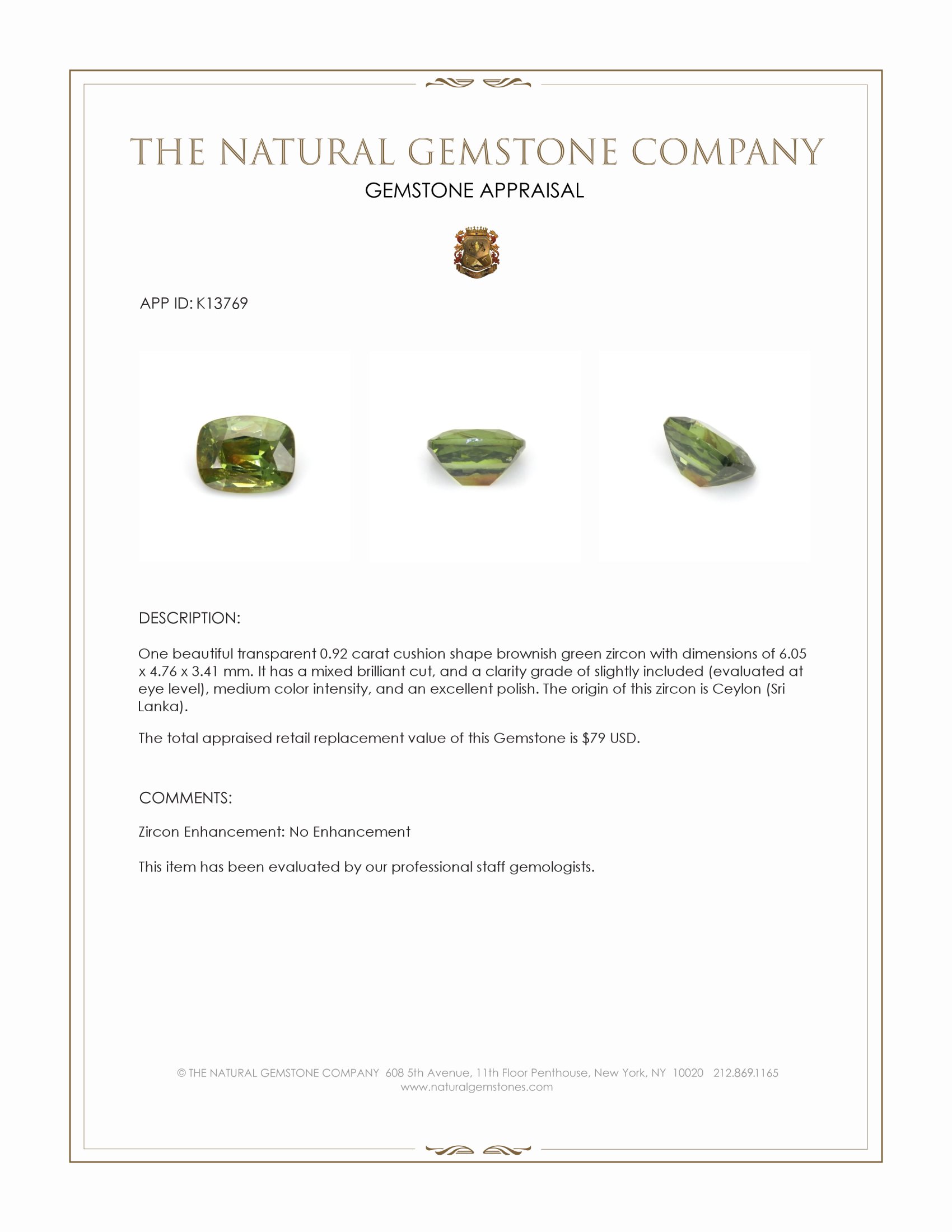 THE NATURAL GEMSTONE COMPANY
GEMSTONE APPRAISAL

APP ID: K13769

DESCRIPTION:

One beautiful transparent 0.92 carat cushion shape brownish green zircon with dimensions of 6.05 x 4.76 x 3.41 mm. It has a mixed brilliant cut, and a clarity grade of slightly included (evaluated at eye level), medium color intensity, and an excellent polish. The origin of this zircon is Ceylon (Sri Lanka).

The total appraised retail replacement value of this Gemstone is $79 USD.

COMMENTS:

Zircon Enhancement: No Enhancement

This item has been evaluated by our professional staff gemologists.

© THE NATURAL GEMSTONE COMPANY 608 5th Avenue, 11th Floor Penthouse, New York, NY 10020 212.869.1165
www.naturalgemstones.com